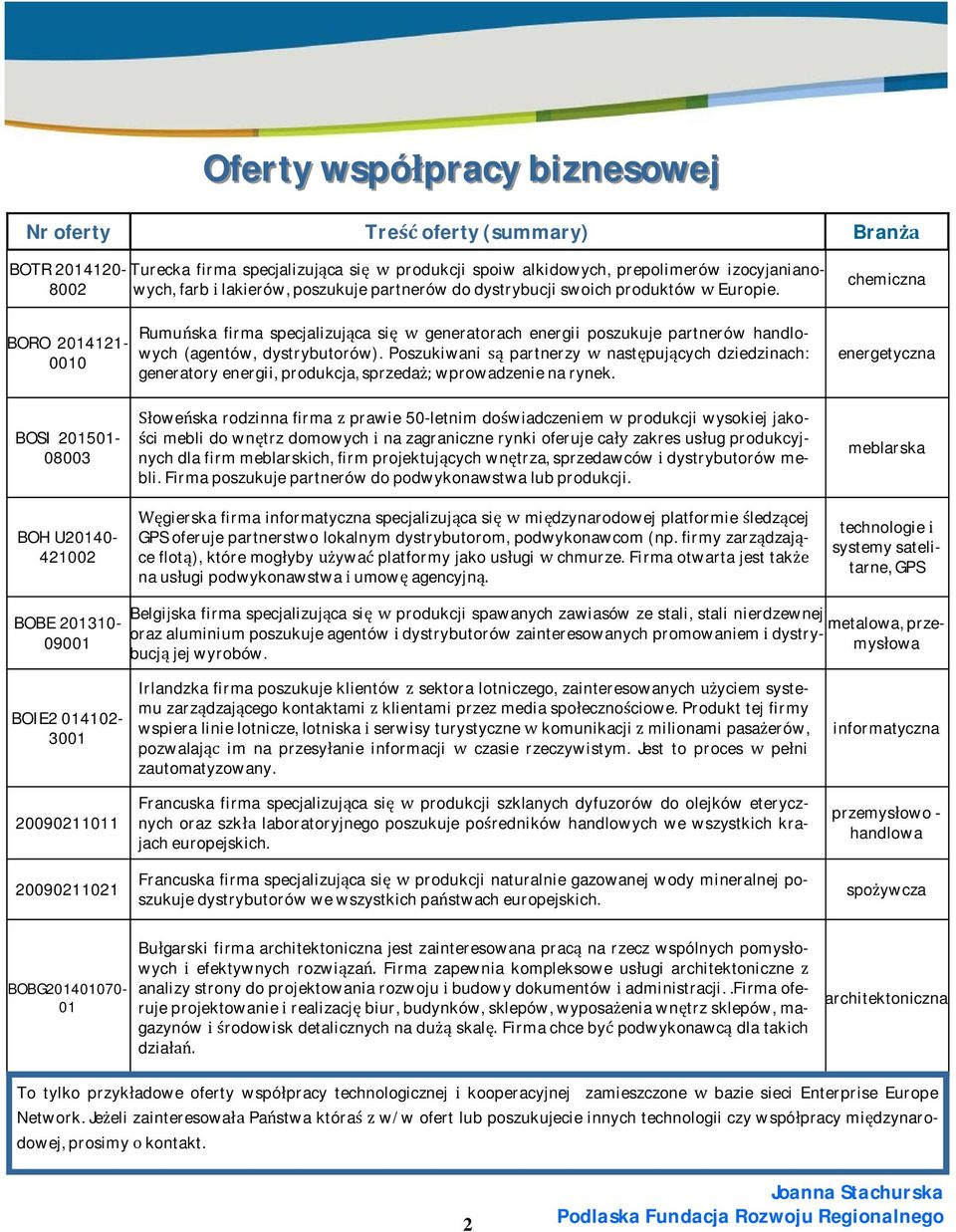 Oferty współpracy biznesowej

| Nr oferty | Treść oferty (summary) | Branża |
|---|---|---|
| BOTR 20141208002 | Turecka firma specjalizująca się w produkcji spoiw alkidowych, prepolimerów izocyjanianowych, farb i lakierów, poszukuje partnerów do dystrybucji swoich produktów w Europie. | chemiczna |
| BORO 20141210010 | Rumuńska firma specjalizująca się w generatorach energii poszukuje partnerów handlowych (agentów, dystrybutorów). Poszukiwani są partnerzy w następujących dziedzinach: generatory energii, produkcja, sprzedaż; wprowadzenie na rynek. | energetyczna |
| BOSI 20150108003 | Słoweńska rodzinna firma z prawie 50-letnim doświadczeniem w produkcji wysokiej jakości mebli do wnętrz domowych i na zagraniczne rynki oferuje cały zakres usług produkcyjnych dla firm meblarskich, firm projektujących wnętrza, sprzedawców i dystrybutorów mebli. Firma poszukuje partnerów do podwykonawstwa lub produkcji. | meblarska |
| BOH U20140421002 | Węgierska firma informatyczna specjalizująca się w międzynarodowej platformie śledzącej GPS oferuje partnerstwo lokalnym dystrybutorom, podwykonawcom (np. firmy zarządzające flotą), które mogłyby używać platformy jako usługi w chmurze. Firma otwarta jest także na usługi podwykonawstwa i umowę agencyjną. | technologie i systemy satelitarne, GPS |
| BOBE 20131009001 | Belgijska firma specjalizująca się w produkcji spawanych zawiasów ze stali, stali nierdzewnej oraz aluminium poszukuje agentów i dystrybutorów zainteresowanych promowaniem i dystrybucją jej wyrobów. | metalowa, przemysłowa |
| BOIE2 0141023001 | Irlandzka firma poszukuje klientów z sektora lotniczego, zainteresowanych użyciem systemu zarządzającego kontaktami z klientami przez media społecznościowe. Produkt tej firmy wspiera linie lotnicze, lotniska i serwisy turystyczne w komunikacji z milionami pasażerów, pozwalając im na przesyłanie informacji w czasie rzeczywistym. Jest to proces w pełni zautomatyzowany. | informatyczna |
| 20090211011 | Francuska firma specjalizująca się w produkcji szklanych dyfuzorów do olejków eterycznych oraz szkła laboratoryjnego poszukuje pośredników handlowych we wszystkich krajach europejskich. | przemysłowo - handlowa |
| 20090211021 | Francuska firma specjalizująca się w produkcji naturalnie gazowanej wody mineralnej poszukuje dystrybutorów we wszystkich państwach europejskich. | spożywcza |
| BOBG20140107001 | Bułgarski firma architektoniczna jest zainteresowana pracą na rzecz wspólnych pomysłowych i efektywnych rozwiązań. Firma zapewnia kompleksowe usługi architektoniczne z analizy strony do projektowania rozwoju i budowy dokumentów i administracji. .Firma oferuje projektowanie i realizację biur, budynków, sklepów, wyposażenia wnętrz sklepów, magazynów i środowisk detalicznych na dużą skalę. Firma chce być podwykonawcą dla takich działań. | architektoniczna |

To tylko przykładowe oferty współpracy technologicznej i kooperacyjnej zamieszczone w bazie sieci Enterprise Europe Network. Jeżeli zainteresowała Państwa któraś z w/w ofert lub poszukujecie innych technologii czy współpracy międzynarodowej, prosimy o kontakt.

Joanna Stachurska
Podlaska Fundacja Rozwoju Regionalnego

2